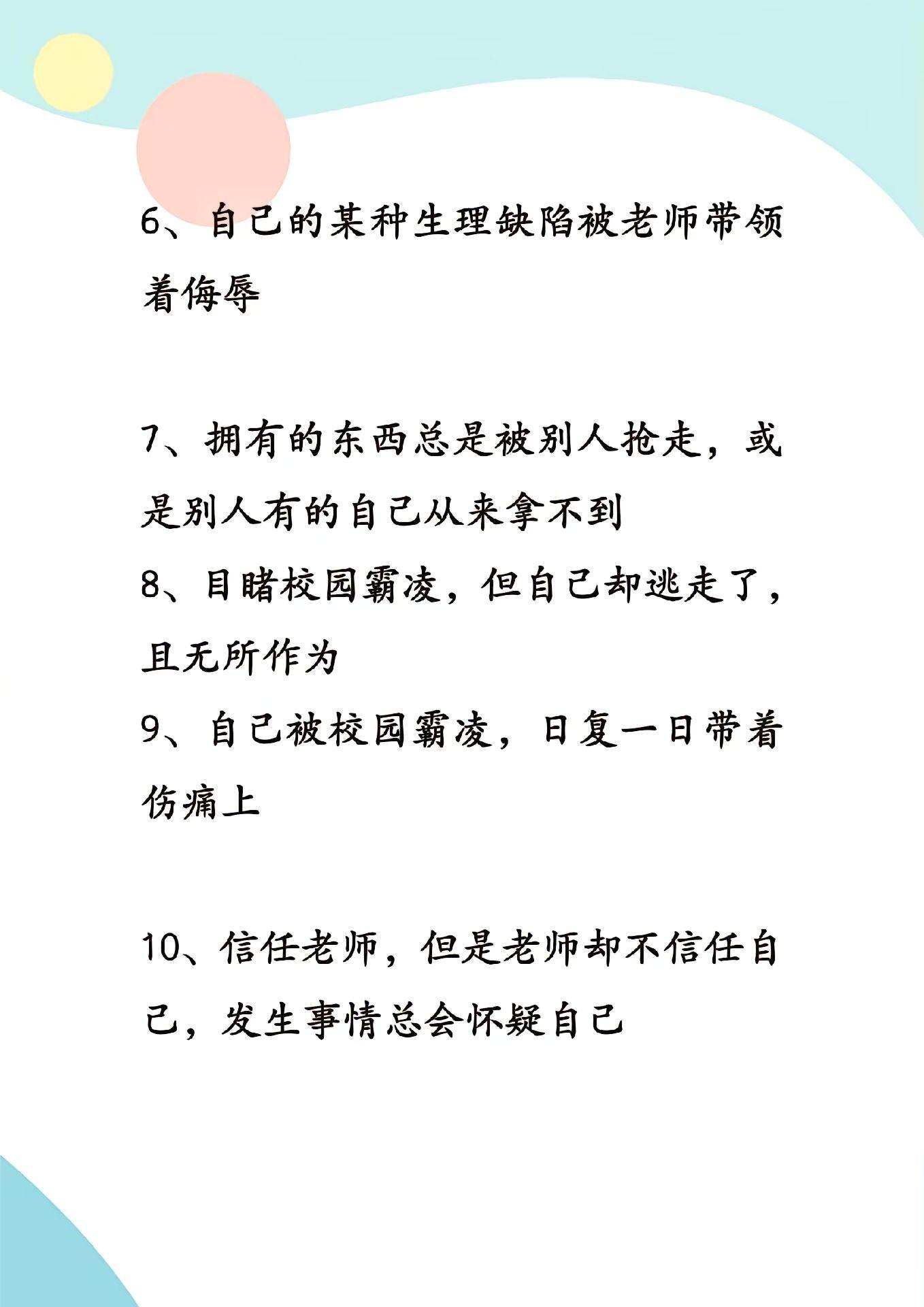 6、自己的某种生理缺陷被老师带领着侮辱

7、拥有的东西总是被别人抢走，或是别人有的自己从来拿不到
8、目睹校园霸凌，但自己却逃走了，且无所作为
9、自己被校园霸凌，日复一日带着伤痛上

10、信任老师，但是老师却不信任自己，发生事情总会怀疑自己